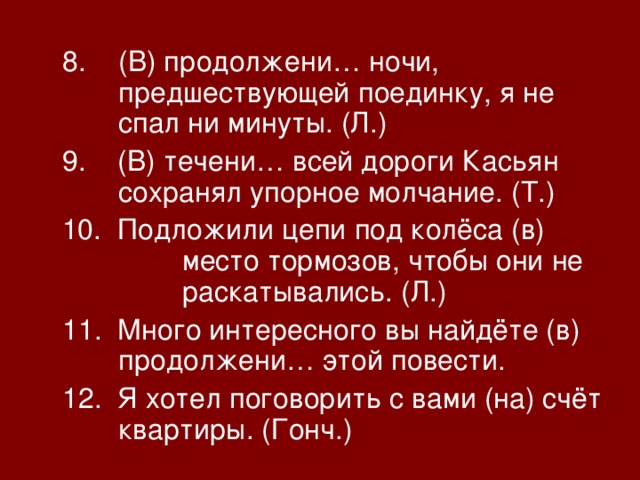 8. (В) продолжени… ночи, предшествующей поединку, я не спал ни минуты. (Л.)
9. (В) течени… всей дороги Касьян сохранял упорное молчание. (Т.)
10. Подложили цепи под колёса (в) место тормозов, чтобы они не раскатывались. (Л.)
11. Много интересного вы найдёте (в) продолжени… этой повести.
12. Я хотел поговорить с вами (на) счёт квартиры. (Гонч.)